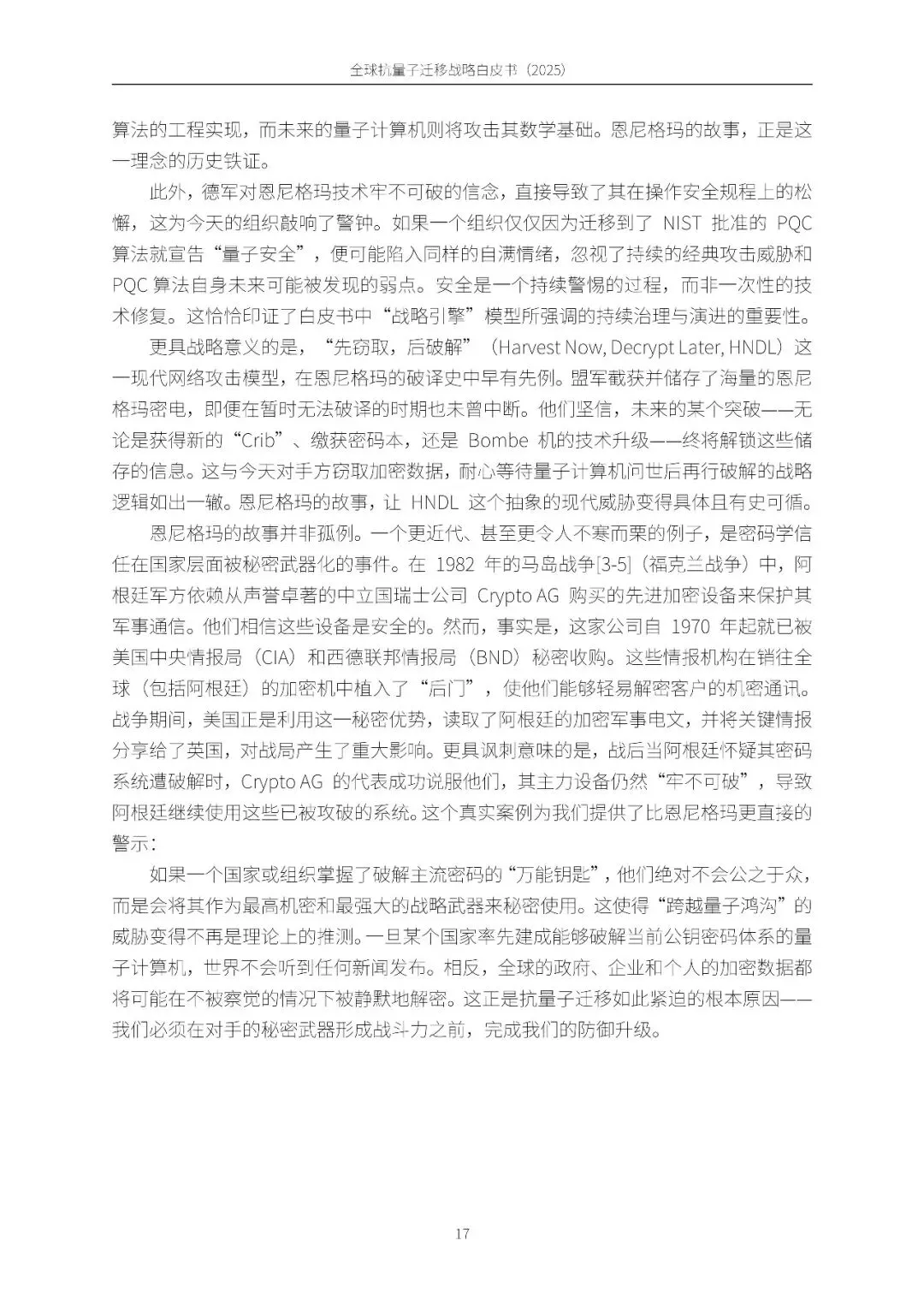 全球抗量子迁移战略白皮书（2025）

算法的工程实现，而未来的量子计算机则将攻击其数学基础。恩尼格玛的故事，正是这一理念的历史铁证。

此外，德军对恩尼格玛技术牢不可破的信念，直接导致了其在操作安全规程上的松懈，这为今天的组织敲响了警钟。如果一个组织仅仅因为迁移到了 NIST 批准的 PQC 算法就宣告“量子安全”，便可能陷入同样的自满情绪，忽视了持续的经典攻击威胁和 PQC 算法自身未来可能被发现的弱点。安全是一个持续警惕的过程，而非一次性的技术修复。这恰恰印证了白皮书中“战略引擎”模型所强调的持续治理与演进的重要性。

更具战略意义的是，“先窃取，后破解”（Harvest Now, Decrypt Later, HNDL）这一现代网络攻击模型，在恩尼格玛的破译史中早有先例。盟军截获并储存了海量的恩尼格玛密电，即便在暂时无法破译的时期也未曾中断。他们坚信，未来的某个突破——无论是获得新的“Crib”、缴获密码本，还是 Bombe 机的技术升级——终将解锁这些储存的信息。这与今天对手方窃取加密数据，耐心等待量子计算机问世后再行破解的战略逻辑如出一辙。恩尼格玛的故事，让 HNDL 这个抽象的现代威胁变得具体且有史可循。

恩尼格玛的故事并非孤例。一个更近代、甚至更令人不寒而栗的例子，是密码学信任在国家层面被秘密武器化的事件。在 1982 年的马岛战争[3-5]（福克兰战争）中，阿根廷军方依赖从声誉卓著的中立国瑞士公司 Crypto AG 购买的先进加密设备来保护其军事通信。他们相信这些设备是安全的。然而，事实是，这家公司自 1970 年起就已被美国中央情报局（CIA）和西德联邦情报局（BND）秘密收购。这些情报机构在销往全球（包括阿根廷）的加密机中植入了“后门”，使他们能够轻易解密客户的机密通讯。战争期间，美国正是利用这一秘密优势，读取了阿根廷的加密军事电文，并将关键情报分享给了英国，对战局产生了重大影响。更具讽刺意味的是，战后当阿根廷怀疑其密码系统遭破解时，Crypto AG 的代表成功说服他们，其主力设备仍然“牢不可破”，导致阿根廷继续使用这些已被攻破的系统。这个真实案例为我们提供了比恩尼格玛更直接的警示：

如果一个国家或组织掌握了破解主流密码的“万能钥匙”，他们绝对不会公之于众，而是会将其作为最高机密和最强大的战略武器来秘密使用。这使得“跨越量子鸿沟”的威胁变得不再是理论上的推测。一旦某个国家率先建成能够破解当前公钥密码体系的量子计算机，世界不会听到任何新闻发布。相反，全球的政府、企业和个人的加密数据都将可能在不被察觉的情况下被静默地解密。这正是抗量子迁移如此紧迫的根本原因——我们必须在对手的秘密武器形成战斗力之前，完成我们的防御升级。

17